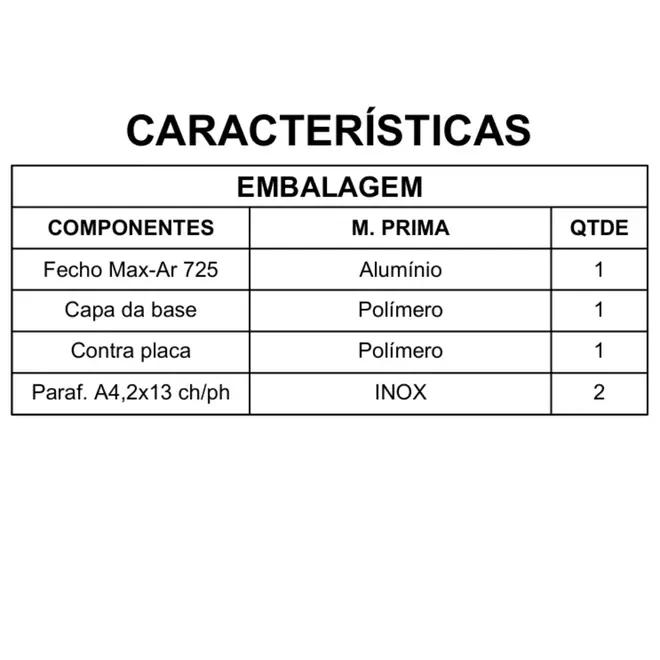 CARACTERÍSTICAS

| EMBALAGEM | | |
|---|---|---|
| COMPONENTES | M. PRIMA | QTDE |
| Fecho Max-Ar 725 | Alumínio | 1 |
| Capa da base | Polímero | 1 |
| Contra placa | Polímero | 1 |
| Paraf. A4,2x13 ch/ph | INOX | 2 |